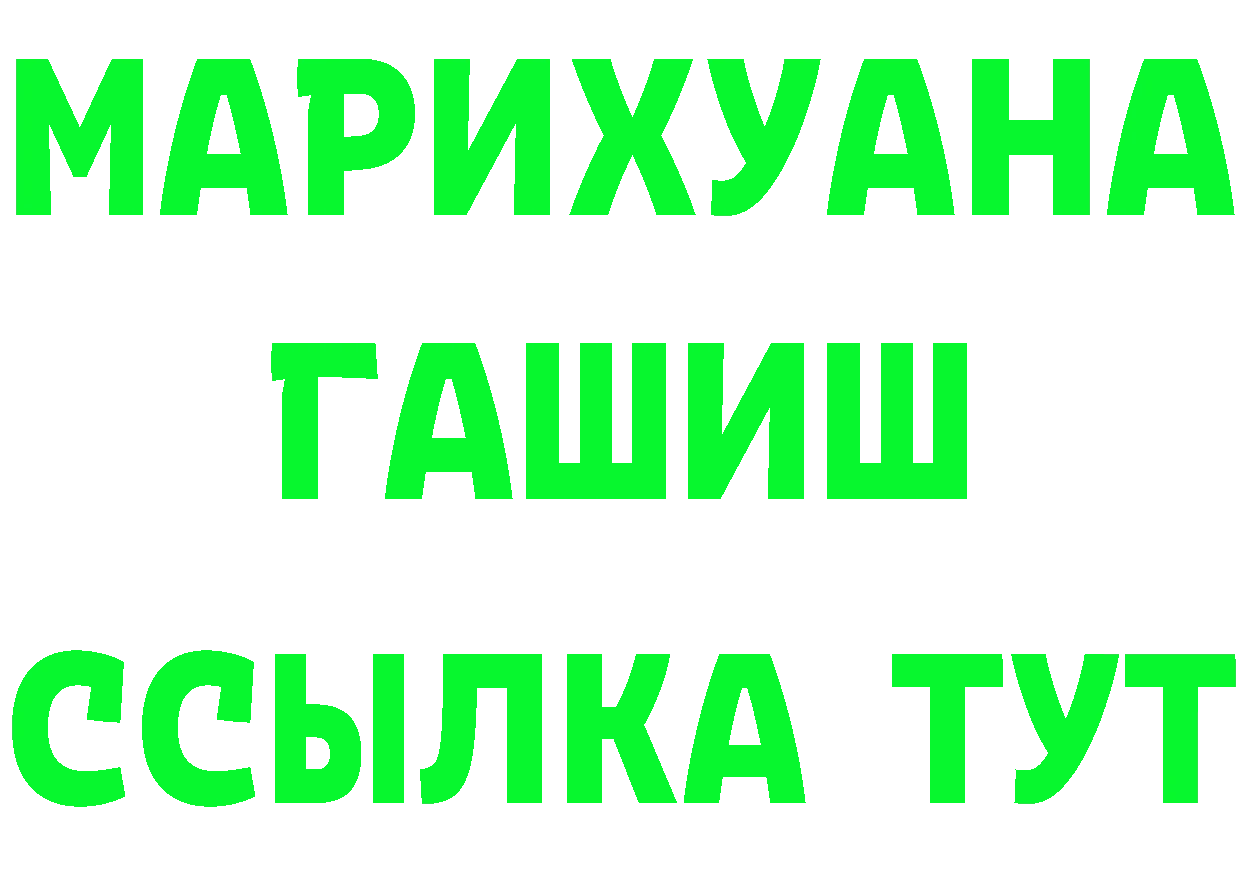 МАРИХУАНА
ГАШИШ
ССЫЛКА ТУТ